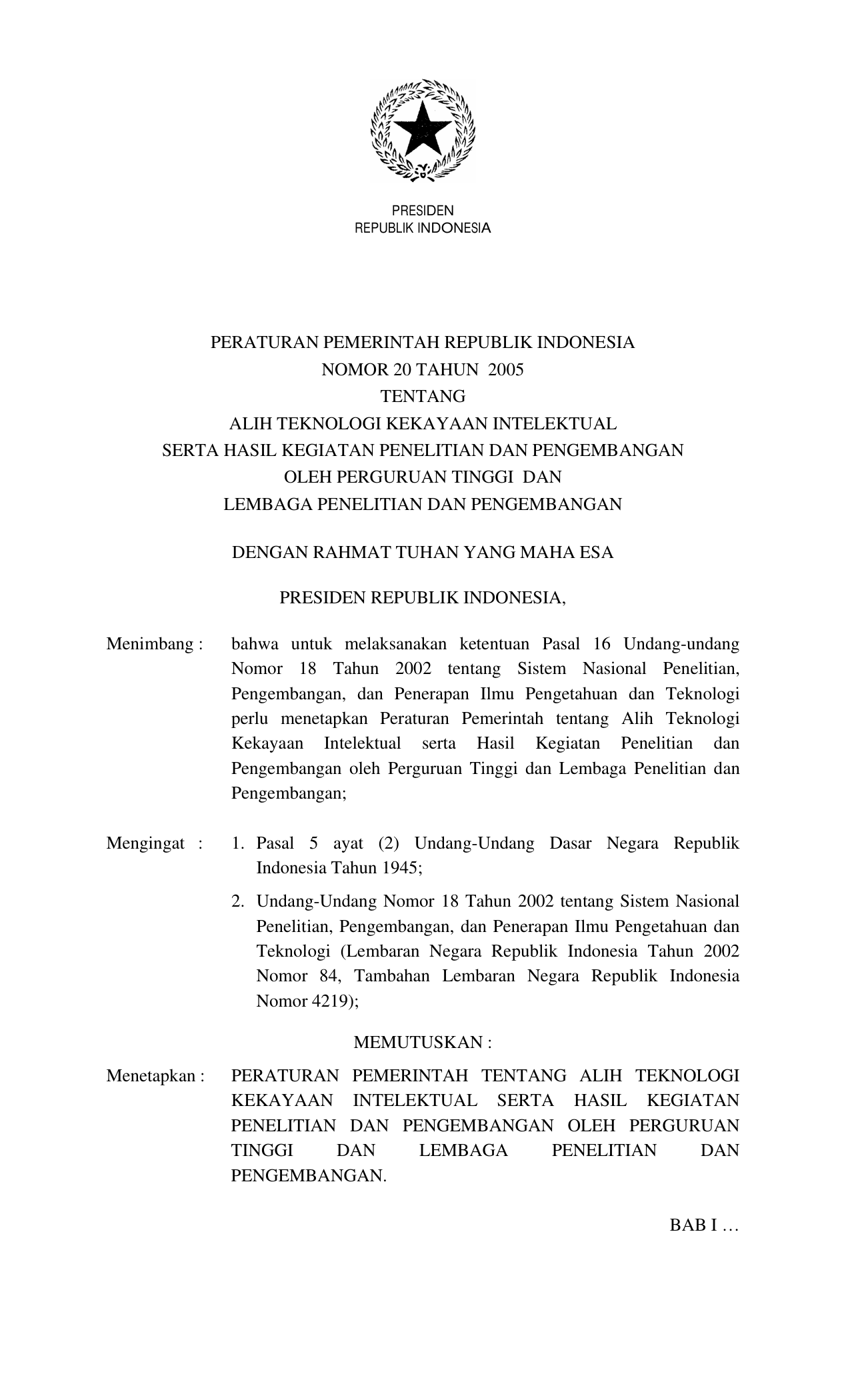 PRESIDEN
REPUBLIK INDONESIA

PERATURAN PEMERINTAH REPUBLIK INDONESIA
NOMOR 20 TAHUN 2005
TENTANG
ALIH TEKNOLOGI KEKAYAAN INTELEKTUAL
SERTA HASIL KEGIATAN PENELITIAN DAN PENGEMBANGAN
OLEH PERGURUAN TINGGI DAN
LEMBAGA PENELITIAN DAN PENGEMBANGAN

DENGAN RAHMAT TUHAN YANG MAHA ESA

PRESIDEN REPUBLIK INDONESIA,

Menimbang : bahwa untuk melaksanakan ketentuan Pasal 16 Undang-undang Nomor 18 Tahun 2002 tentang Sistem Nasional Penelitian, Pengembangan, dan Penerapan Ilmu Pengetahuan dan Teknologi perlu menetapkan Peraturan Pemerintah tentang Alih Teknologi Kekayaan Intelektual serta Hasil Kegiatan Penelitian dan Pengembangan oleh Perguruan Tinggi dan Lembaga Penelitian dan Pengembangan;

Mengingat : 1. Pasal 5 ayat (2) Undang-Undang Dasar Negara Republik Indonesia Tahun 1945;

2. Undang-Undang Nomor 18 Tahun 2002 tentang Sistem Nasional Penelitian, Pengembangan, dan Penerapan Ilmu Pengetahuan dan Teknologi (Lembaran Negara Republik Indonesia Tahun 2002 Nomor 84, Tambahan Lembaran Negara Republik Indonesia Nomor 4219);

MEMUTUSKAN :

Menetapkan : PERATURAN PEMERINTAH TENTANG ALIH TEKNOLOGI KEKAYAAN INTELEKTUAL SERTA HASIL KEGIATAN PENELITIAN DAN PENGEMBANGAN OLEH PERGURUAN TINGGI DAN LEMBAGA PENELITIAN DAN PENGEMBANGAN.

BAB I …